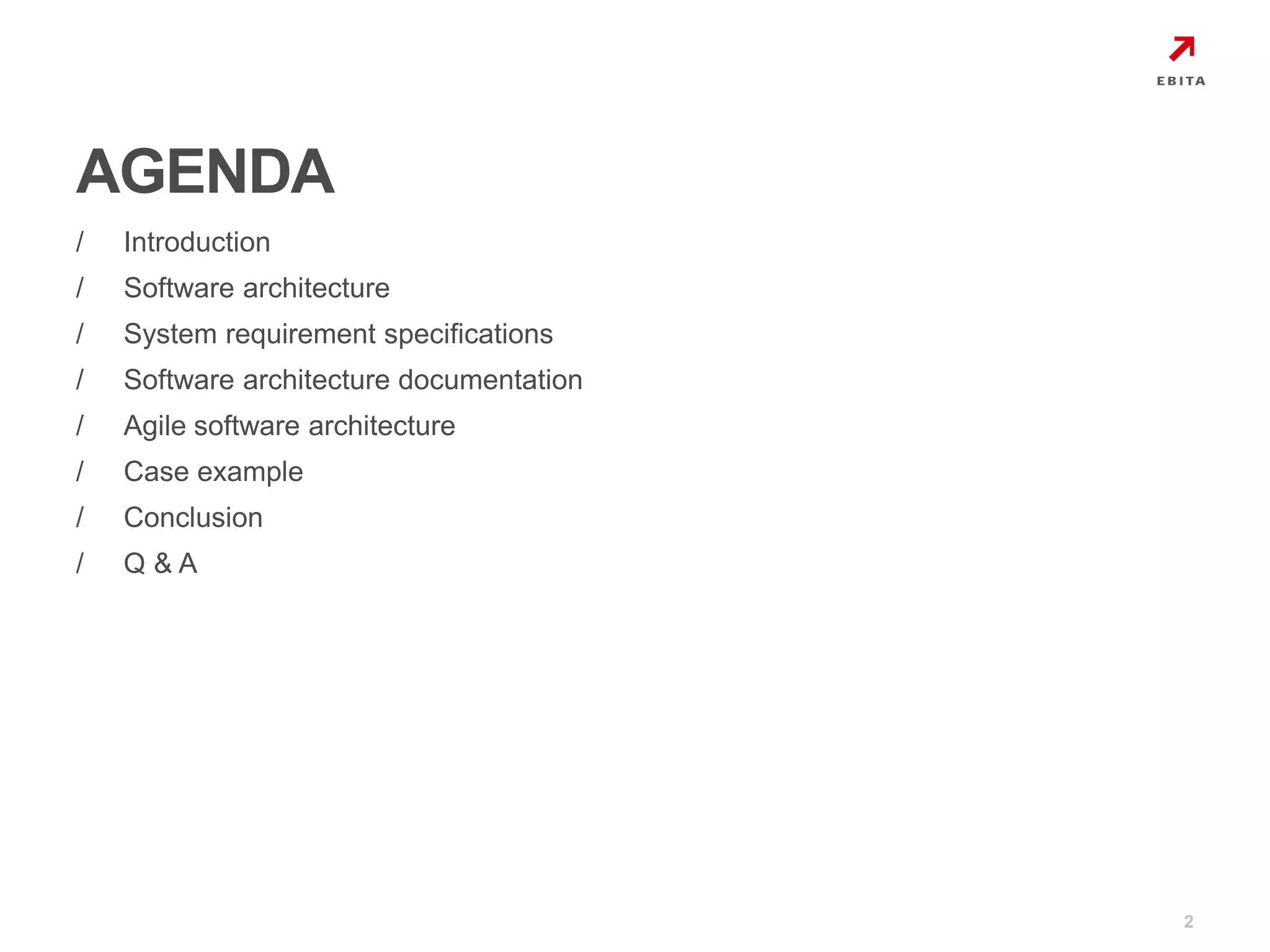 EBITA

AGENDA

/ Introduction
/ Software architecture
/ System requirement specifications
/ Software architecture documentation
/ Agile software architecture
/ Case example
/ Conclusion
/ Q & A

2